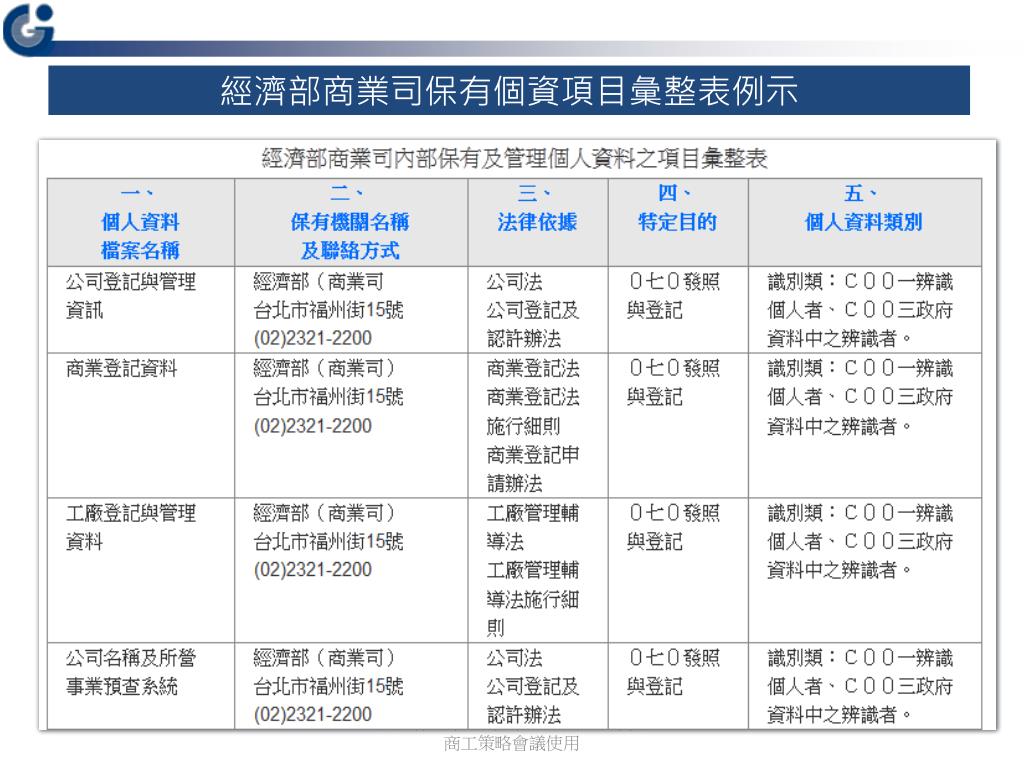 經濟部商業司保有個資項目彙整表例示

經濟部商業司內部保有及管理個人資料之項目彙整表

| 一、個人資料檔案名稱 | 二、保有機關名稱及聯絡方式 | 三、法律依據 | 四、特定目的 | 五、個人資料類別 |
|---|---|---|---|---|
| 公司登記與管理資訊 | 經濟部（商業司 台北市福州街15號 (02)2321-2200 | 公司法 公司登記及認許辦法 | ０七０發照與登記 | 識別類：Ｃ００一辨識個人者、Ｃ００三政府資料中之辨識者。 |
| 商業登記資料 | 經濟部（商業司） 台北市福州街15號 (02)2321-2200 | 商業登記法 商業登記法施行細則 商業登記申請辦法 | ０七０發照與登記 | 識別類：Ｃ００一辨識個人者、Ｃ００三政府資料中之辨識者。 |
| 工廠登記與管理資料 | 經濟部（商業司） 台北市福州街15號 (02)2321-2200 | 工廠管理輔導法 工廠管理輔導法施行細則 | ０七０發照與登記 | 識別類：Ｃ００一辨識個人者、Ｃ００三政府資料中之辨識者。 |
| 公司名稱及所營事業預查系統 | 經濟部（商業司） 台北市福州街15號 (02)2321-2200 | 公司法 公司登記及認許辦法 | ０七０發照與登記 | 識別類：Ｃ００一辨識個人者、Ｃ００三政府資料中之辨識者。 |

商工策略會議使用